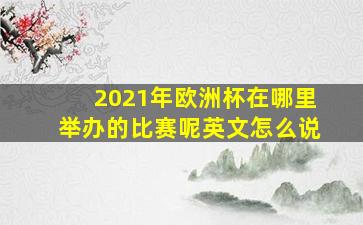 2021年欧洲杯在哪里举办的比赛呢英文怎么说